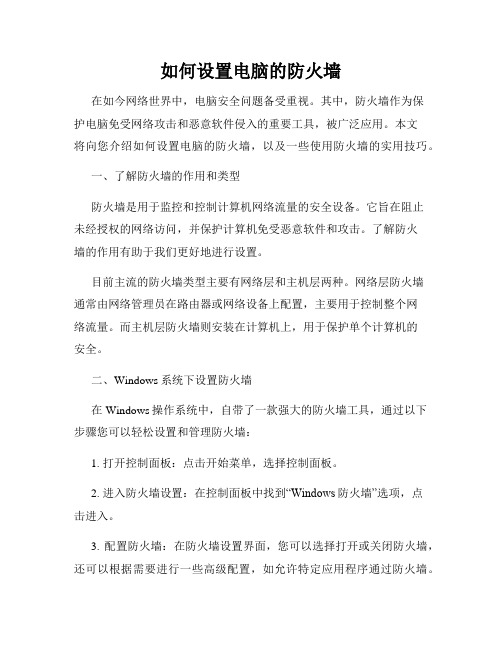 如何设置电脑的防火墙

在如今网络世界中，电脑安全问题备受重视。其中，防火墙作为保护电脑免受网络攻击和恶意软件侵入的重要工具，被广泛应用。本文将向您介绍如何设置电脑的防火墙，以及一些使用防火墙的实用技巧。

一、了解防火墙的作用和类型

防火墙是用于监控和控制计算机网络流量的安全设备。它旨在阻止未经授权的网络访问，并保护计算机免受恶意软件和攻击。了解防火墙的作用有助于我们更好地进行设置。

目前主流的防火墙类型主要有网络层和主机层两种。网络层防火墙通常由网络管理员在路由器或网络设备上配置，主要用于控制整个网络流量。而主机层防火墙则安装在计算机上，用于保护单个计算机的安全。

二、Windows 系统下设置防火墙

在 Windows 操作系统中，自带了一款强大的防火墙工具，通过以下步骤您可以轻松设置和管理防火墙：

1. 打开控制面板：点击开始菜单，选择控制面板。

2. 进入防火墙设置：在控制面板中找到“Windows 防火墙”选项，点击进入。

3. 配置防火墙：在防火墙设置界面，您可以选择打开或关闭防火墙，还可以根据需要进行一些高级配置，如允许特定应用程序通过防火墙。